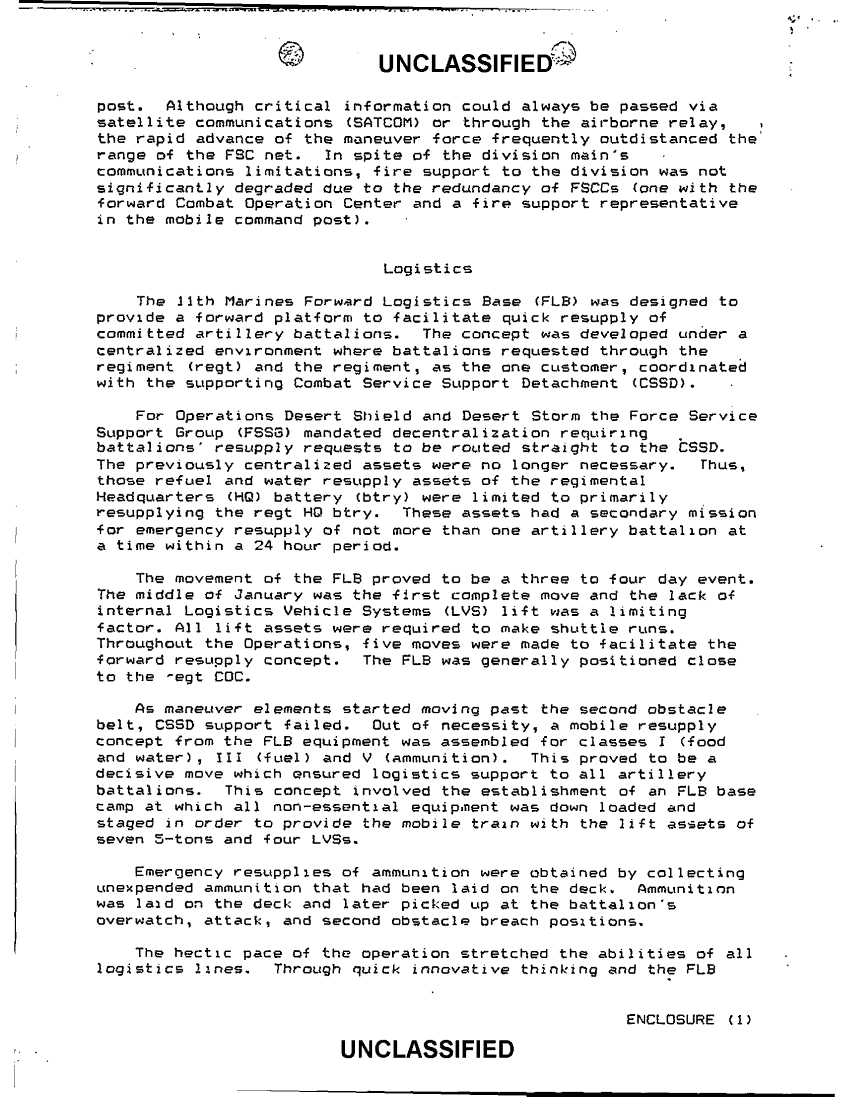 UNCLASSIFIED

post. Although critical information could always be passed via satellite communications (SATCOM) or through the airborne relay, the rapid advance of the maneuver force frequently outdistanced the range of the FSC net. In spite of the division main's communications limitations, fire support to the division was not significantly degraded due to the redundancy of FSCCs (one with the forward Combat Operation Center and a fire support representative in the mobile command post).

Logistics

The 11th Marines Forward Logistics Base (FLB) was designed to provide a forward platform to facilitate quick resupply of committed artillery battalions. The concept was developed under a centralized environment where battalions requested through the regiment (regt) and the regiment, as the one customer, coordinated with the supporting Combat Service Support Detachment (CSSD).

For Operations Desert Shield and Desert Storm the Force Service Support Group (FSSG) mandated decentralization requiring battalions' resupply requests to be routed straight to the CSSD. The previously centralized assets were no longer necessary. Thus, those refuel and water resupply assets of the regimental Headquarters (HQ) battery (btry) were limited to primarily resupplying the regt HQ btry. These assets had a secondary mission for emergency resupply of not more than one artillery battalion at a time within a 24 hour period.

The movement of the FLB proved to be a three to four day event. The middle of January was the first complete move and the lack of internal Logistics Vehicle Systems (LVS) lift was a limiting factor. All lift assets were required to make shuttle runs. Throughout the Operations, five moves were made to facilitate the forward resupply concept. The FLB was generally positioned close to the regt COC.

As maneuver elements started moving past the second obstacle belt, CSSD support failed. Out of necessity, a mobile resupply concept from the FLB equipment was assembled for classes I (food and water), III (fuel) and V (ammunition). This proved to be a decisive move which ensured logistics support to all artillery battalions. This concept involved the establishment of an FLB base camp at which all non-essential equipment was down loaded and staged in order to provide the mobile train with the lift assets of seven 5-tons and four LVSs.

Emergency resupplies of ammunition were obtained by collecting unexpended ammunition that had been laid on the deck. Ammunition was laid on the deck and later picked up at the battalion's overwatch, attack, and second obstacle breach positions.

The hectic pace of the operation stretched the abilities of all logistics lines. Through quick innovative thinking and the FLB

ENCLOSURE (1)

UNCLASSIFIED